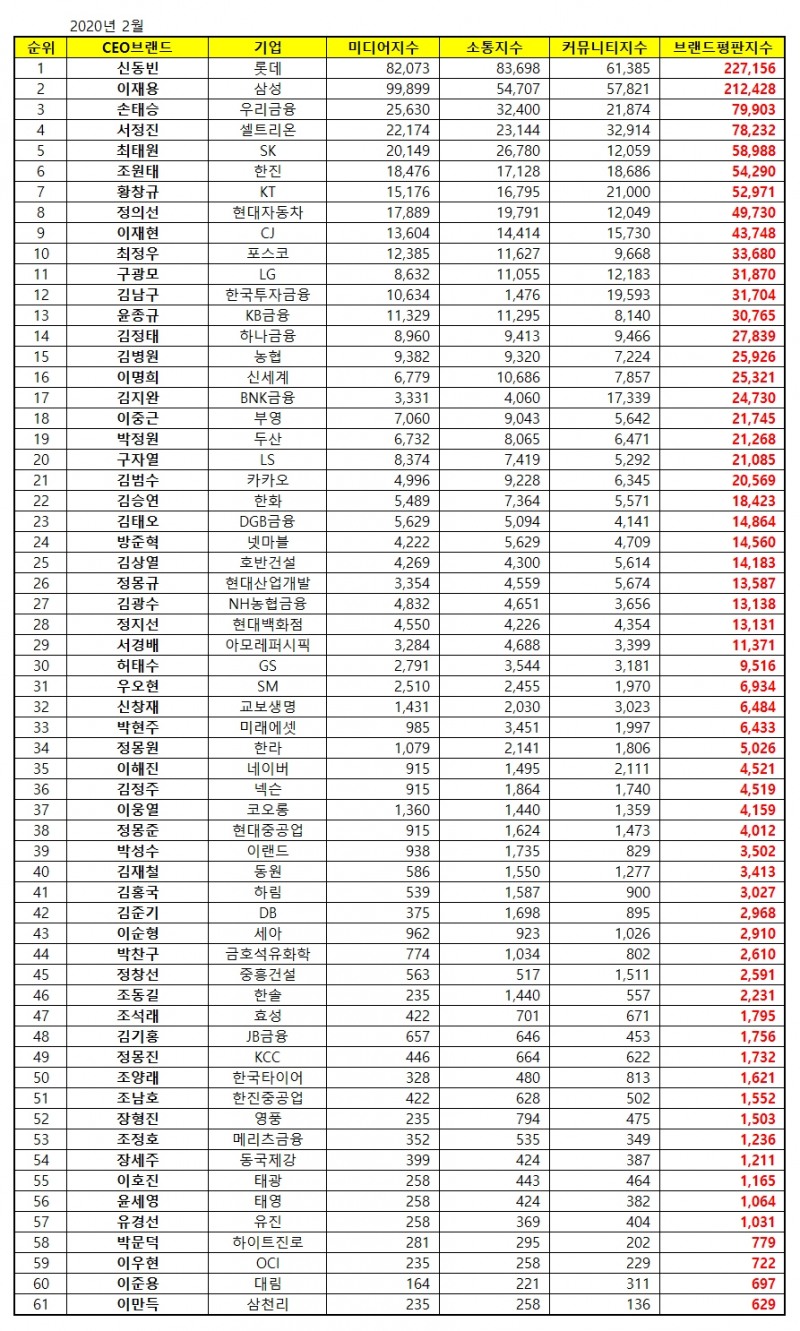 2020년 2월

| 순위 | CEO브랜드 | 기업 | 미디어지수 | 소통지수 | 커뮤니티지수 | 브랜드평판지수 |
|---|---|---|---|---|---|---|
| 1 | 신동빈 | 롯데 | 82,073 | 83,698 | 61,385 | 227,156 |
| 2 | 이재용 | 삼성 | 99,899 | 54,707 | 57,821 | 212,428 |
| 3 | 손태승 | 우리금융 | 25,630 | 32,400 | 21,874 | 79,903 |
| 4 | 서정진 | 셀트리온 | 22,174 | 23,144 | 32,914 | 78,232 |
| 5 | 최태원 | SK | 20,149 | 26,780 | 12,059 | 58,988 |
| 6 | 조원태 | 한진 | 18,476 | 17,128 | 18,686 | 54,290 |
| 7 | 황창규 | KT | 15,176 | 16,795 | 21,000 | 52,971 |
| 8 | 정의선 | 현대자동차 | 17,889 | 19,791 | 12,049 | 49,730 |
| 9 | 이재현 | CJ | 13,604 | 14,414 | 15,730 | 43,748 |
| 10 | 최정우 | 포스코 | 12,385 | 11,627 | 9,668 | 33,680 |
| 11 | 구광모 | LG | 8,632 | 11,055 | 12,183 | 31,870 |
| 12 | 김남구 | 한국투자금융 | 10,634 | 1,476 | 19,593 | 31,704 |
| 13 | 윤종규 | KB금융 | 11,329 | 11,295 | 8,140 | 30,765 |
| 14 | 김정태 | 하나금융 | 8,960 | 9,413 | 9,466 | 27,839 |
| 15 | 김병원 | 농협 | 9,382 | 9,320 | 7,224 | 25,926 |
| 16 | 이명희 | 신세계 | 6,779 | 10,686 | 7,857 | 25,321 |
| 17 | 김지완 | BNK금융 | 3,331 | 4,060 | 17,339 | 24,730 |
| 18 | 이중근 | 부영 | 7,060 | 9,043 | 5,642 | 21,745 |
| 19 | 박정원 | 두산 | 6,732 | 8,065 | 6,471 | 21,268 |
| 20 | 구자열 | LS | 8,374 | 7,419 | 5,292 | 21,085 |
| 21 | 김범수 | 카카오 | 4,996 | 9,228 | 6,345 | 20,569 |
| 22 | 김승연 | 한화 | 5,489 | 7,364 | 5,571 | 18,423 |
| 23 | 김태오 | DGB금융 | 5,629 | 5,094 | 4,141 | 14,864 |
| 24 | 방준혁 | 넷마블 | 4,222 | 5,629 | 4,709 | 14,560 |
| 25 | 김상열 | 호반건설 | 4,269 | 4,300 | 5,614 | 14,183 |
| 26 | 정몽규 | 현대산업개발 | 3,354 | 4,559 | 5,674 | 13,587 |
| 27 | 김광수 | NH농협금융 | 4,832 | 4,651 | 3,656 | 13,138 |
| 28 | 정지선 | 현대백화점 | 4,550 | 4,226 | 4,354 | 13,131 |
| 29 | 서경배 | 아모레퍼시픽 | 3,284 | 4,688 | 3,399 | 11,371 |
| 30 | 허태수 | GS | 2,791 | 3,544 | 3,181 | 9,516 |
| 31 | 우오현 | SM | 2,510 | 2,455 | 1,970 | 6,934 |
| 32 | 신창재 | 교보생명 | 1,431 | 2,030 | 3,023 | 6,484 |
| 33 | 박현주 | 미래에셋 | 985 | 3,451 | 1,997 | 6,433 |
| 34 | 정몽원 | 한라 | 1,079 | 2,141 | 1,806 | 5,026 |
| 35 | 이해진 | 네이버 | 915 | 1,495 | 2,111 | 4,521 |
| 36 | 김정주 | 넥슨 | 915 | 1,864 | 1,740 | 4,519 |
| 37 | 이웅열 | 코오롱 | 1,360 | 1,440 | 1,359 | 4,159 |
| 38 | 정몽준 | 현대중공업 | 915 | 1,624 | 1,473 | 4,012 |
| 39 | 박성수 | 이랜드 | 938 | 1,735 | 829 | 3,502 |
| 40 | 김재철 | 동원 | 586 | 1,550 | 1,277 | 3,413 |
| 41 | 김홍국 | 하림 | 539 | 1,587 | 900 | 3,027 |
| 42 | 김준기 | DB | 375 | 1,698 | 895 | 2,968 |
| 43 | 이순형 | 세아 | 962 | 923 | 1,026 | 2,910 |
| 44 | 박찬구 | 금호석유화학 | 774 | 1,034 | 802 | 2,610 |
| 45 | 정창선 | 중흥건설 | 563 | 517 | 1,511 | 2,591 |
| 46 | 조동길 | 한솔 | 235 | 1,440 | 557 | 2,231 |
| 47 | 조석래 | 효성 | 422 | 701 | 671 | 1,795 |
| 48 | 김기홍 | JB금융 | 657 | 646 | 453 | 1,756 |
| 49 | 정몽진 | KCC | 446 | 664 | 622 | 1,732 |
| 50 | 조양래 | 한국타이어 | 328 | 480 | 813 | 1,621 |
| 51 | 조남호 | 한진중공업 | 422 | 628 | 502 | 1,552 |
| 52 | 장형진 | 영풍 | 235 | 794 | 475 | 1,503 |
| 53 | 조정호 | 메리츠금융 | 352 | 535 | 349 | 1,236 |
| 54 | 장세주 | 동국제강 | 399 | 424 | 387 | 1,211 |
| 55 | 이호진 | 태광 | 258 | 443 | 464 | 1,165 |
| 56 | 윤세영 | 태영 | 258 | 424 | 382 | 1,064 |
| 57 | 유경선 | 유진 | 258 | 369 | 404 | 1,031 |
| 58 | 박문덕 | 하이트진로 | 281 | 295 | 202 | 779 |
| 59 | 이우현 | OCI | 235 | 258 | 229 | 722 |
| 60 | 이준용 | 대림 | 164 | 221 | 311 | 697 |
| 61 | 이만득 | 삼천리 | 235 | 258 | 136 | 629 |